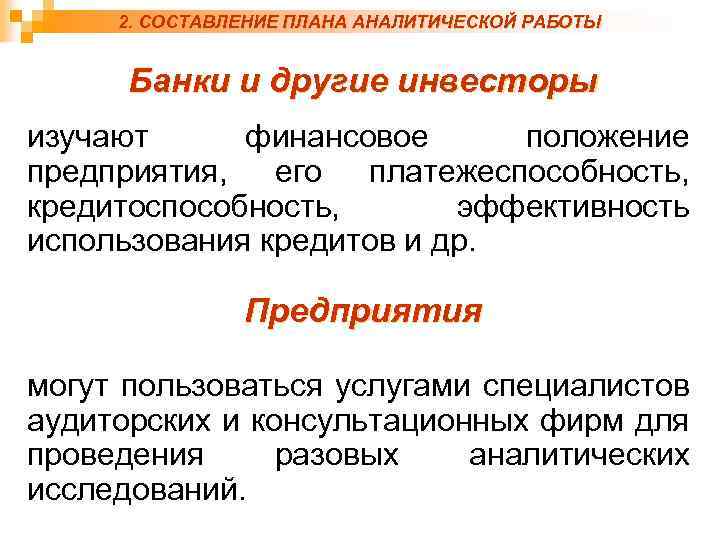 2. СОСТАВЛЕНИЕ ПЛАНА АНАЛИТИЧЕСКОЙ РАБОТЫ

Банки и другие инвесторы

изучают финансовое положение предприятия, его платежеспособность, кредитоспособность, эффективность использования кредитов и др.

Предприятия

могут пользоваться услугами специалистов аудиторских и консультационных фирм для проведения разовых аналитических исследований.